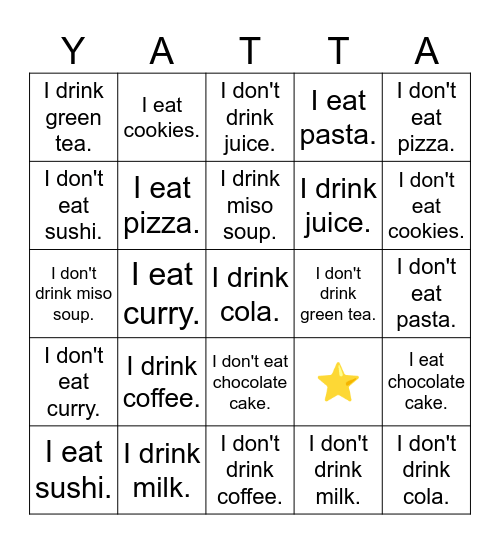 | Y | A | T | T | A |
|---|---|---|---|---|
| I drink green tea. | I eat cookies. | I don't drink juice. | I eat pasta. | I don't eat pizza. |
| I don't eat sushi. | I eat pizza. | I drink miso soup. | I drink juice. | I don't eat cookies. |
| I don't drink miso soup. | I eat curry. | I drink cola. | I don't drink green tea. | I don't eat pasta. |
| I don't eat curry. | I drink coffee. | I don't eat chocolate cake. | ⭐ | I eat chocolate cake. |
| I eat sushi. | I drink milk. | I don't drink coffee. | I don't drink milk. | I don't drink cola. |